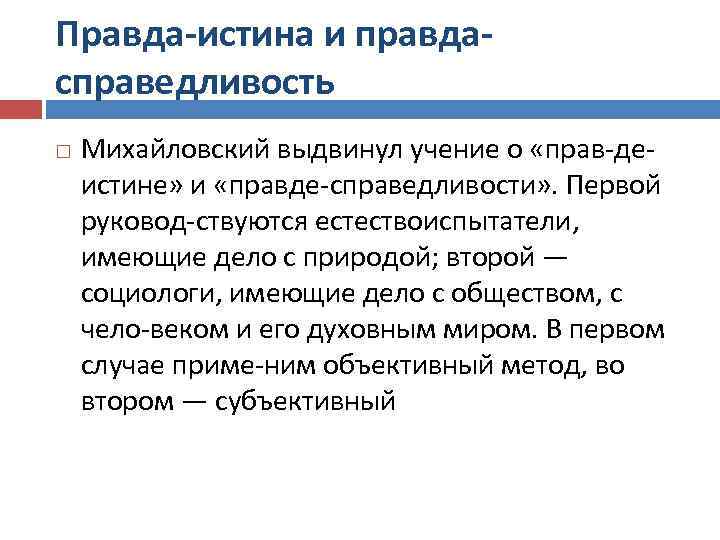 Правда-истина и правда-справедливость

Михайловский выдвинул учение о «прав-де-истине» и «правде-справедливости». Первой руковод-ствуются естествоиспытатели, имеющие дело с природой; второй — социологи, имеющие дело с обществом, с чело-веком и его духовным миром. В первом случае приме-ним объективный метод, во втором — субъективный